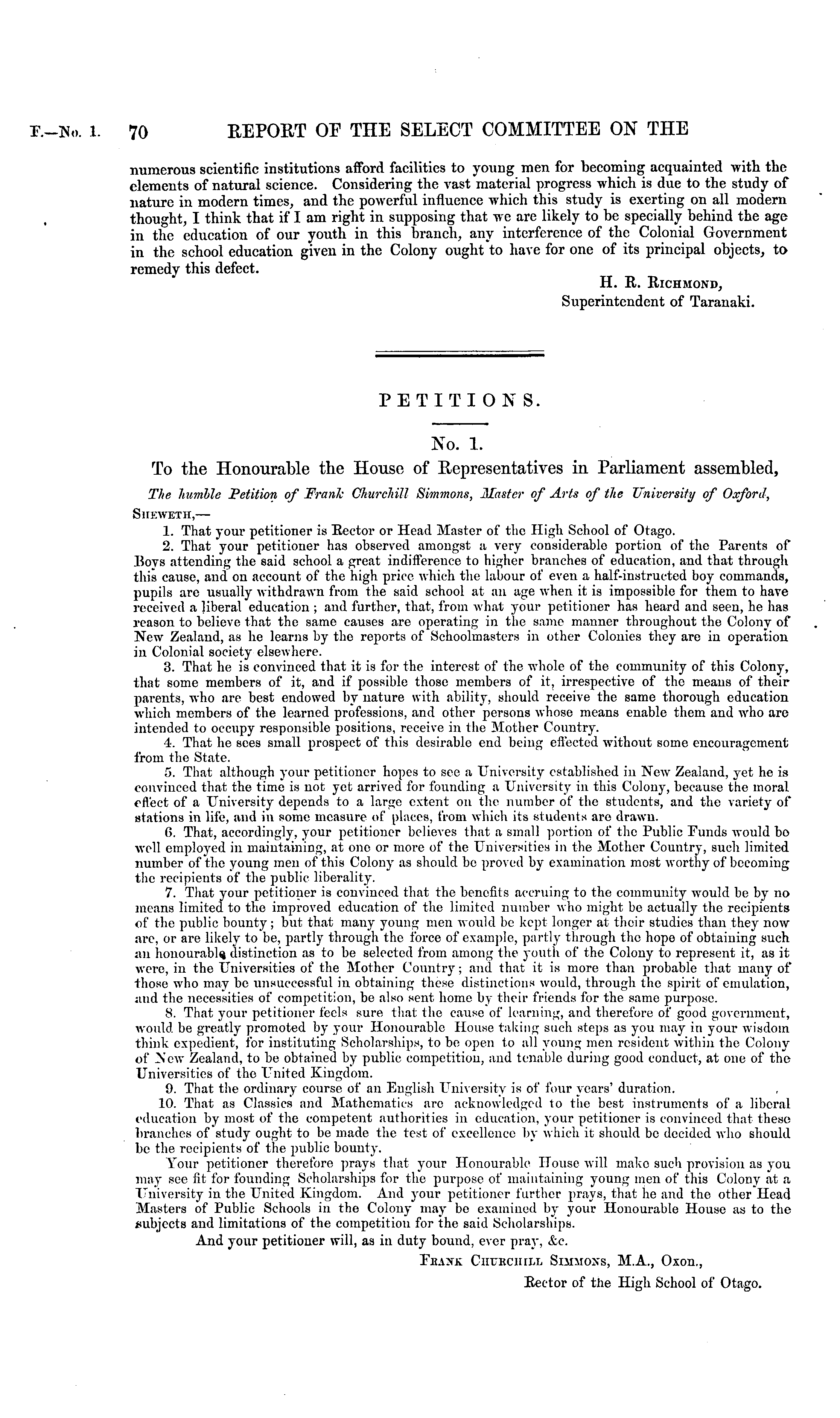 F.—No. 1. 70 REPORT OF THE SELECT COMMITTEE ON THE

numerous scientific institutions afford facilities to young men for becoming acquainted with the elements of natural science. Considering the vast material progress which is due to the study of nature in modern times, and the powerful influence which this study is exerting on all modern thought, I think that if I am right in supposing that we are likely to be specially behind the age in the education of our youth in this branch, any interference of the Colonial Government in the school education given in the Colony ought to have for one of its principal objects, to remedy this defect.

H. R. Richmond,
Superintendent of Taranaki.

PETITIONS.

No. 1.

To the Honourable the House of Representatives in Parliament assembled,

The humble Petition of Frank Churchill Simmons, Master of Arts of the University of Oxford,

Sheweth,—

1. That your petitioner is Rector or Head Master of the High School of Otago.

2. That your petitioner has observed amongst a very considerable portion of the Parents of Boys attending the said school a great indifference to higher branches of education, and that through this cause, and on account of the high price which the labour of even a half-instructed boy commands, pupils are usually withdrawn from the said school at an age when it is impossible for them to have received a liberal education; and further, that, from what your petitioner has heard and seen, he has reason to believe that the same causes are operating in the same manner throughout the Colony of New Zealand, as he learns by the reports of Schoolmasters in other Colonies they are in operation in Colonial society elsewhere.

3. That he is convinced that it is for the interest of the whole of the community of this Colony, that some members of it, and if possible those members of it, irrespective of the means of their parents, who are best endowed by nature with ability, should receive the same thorough education which members of the learned professions, and other persons whose means enable them and who are intended to occupy responsible positions, receive in the Mother Country.

4. That he sees small prospect of this desirable end being effected without some encouragement from the State.

5. That although your petitioner hopes to see a University established in New Zealand, yet he is convinced that the time is not yet arrived for founding a University in this Colony, because the moral effect of a University depends to a large extent on the number of the students, and the variety of stations in life, and in some measure of places, from which its students are drawn.

6. That, accordingly, your petitioner believes that a small portion of the Public Funds would be well employed in maintaining, at one or more of the Universities in the Mother Country, such limited number of the young men of this Colony as should be proved by examination most worthy of becoming the recipients of the public liberality.

7. That your petitioner is convinced that the benefits accruing to the community would be by no means limited to the improved education of the limited number who might be actually the recipients of the public bounty; but that many young men would be kept longer at their studies than they now are, or are likely to be, partly through the force of example, partly through the hope of obtaining such an honourable distinction as to be selected from among the youth of the Colony to represent it, as it were, in the Universities of the Mother Country; and that it is more than probable that many of those who may be unsuccessful in obtaining these distinctions would, through the spirit of emulation, and the necessities of competition, be also sent home by their friends for the same purpose.

8. That your petitioner feels sure that the cause of learning, and therefore of good government, would be greatly promoted by your Honourable House taking such steps as you may in your wisdom think expedient, for instituting Scholarships, to be open to all young men resident within the Colony of New Zealand, to be obtained by public competition, and tenable during good conduct, at one of the Universities of the United Kingdom.

9. That the ordinary course of an English University is of four years' duration.

10. That as Classics and Mathematics are acknowledged to the best instruments of a liberal education by most of the competent authorities in education, your petitioner is convinced that these branches of study ought to be made the test of excellence by which it should be decided who should be the recipients of the public bounty.

Your petitioner therefore prays that your Honourable House will make such provision as you may see fit for founding Scholarships for the purpose of maintaining young men of this Colony at a University in the United Kingdom. And your petitioner further prays, that he and the other Head Masters of Public Schools in the Colony may be examined by your Honourable House as to the subjects and limitations of the competition for the said Scholarships.

And your petitioner will, as in duty bound, ever pray, &c.

Frank Churchill Simmons, M.A., Oxon.,
Rector of the High School of Otago.